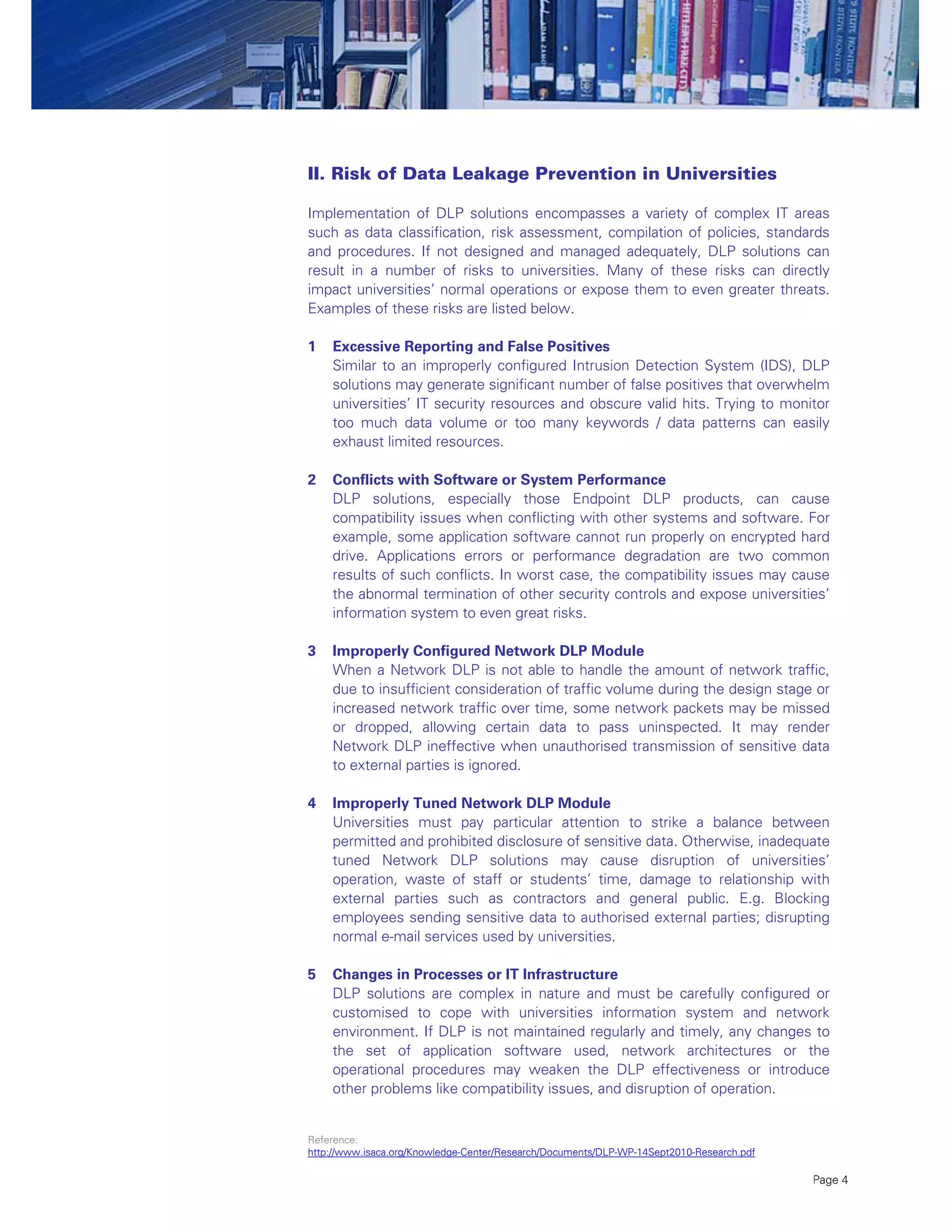 II. Risk of Data Leakage Prevention in Universities

Implementation of DLP solutions encompasses a variety of complex IT areas such as data classification, risk assessment, compilation of policies, standards and procedures. If not designed and managed adequately, DLP solutions can result in a number of risks to universities. Many of these risks can directly impact universities' normal operations or expose them to even greater threats. Examples of these risks are listed below.

1 Excessive Reporting and False Positives
Similar to an improperly configured Intrusion Detection System (IDS), DLP solutions may generate significant number of false positives that overwhelm universities' IT security resources and obscure valid hits. Trying to monitor too much data volume or too many keywords / data patterns can easily exhaust limited resources.

2 Conflicts with Software or System Performance
DLP solutions, especially those Endpoint DLP products, can cause compatibility issues when conflicting with other systems and software. For example, some application software cannot run properly on encrypted hard drive. Applications errors or performance degradation are two common results of such conflicts. In worst case, the compatibility issues may cause the abnormal termination of other security controls and expose universities' information system to even great risks.

3 Improperly Configured Network DLP Module
When a Network DLP is not able to handle the amount of network traffic, due to insufficient consideration of traffic volume during the design stage or increased network traffic over time, some network packets may be missed or dropped, allowing certain data to pass uninspected. It may render Network DLP ineffective when unauthorised transmission of sensitive data to external parties is ignored.

4 Improperly Tuned Network DLP Module
Universities must pay particular attention to strike a balance between permitted and prohibited disclosure of sensitive data. Otherwise, inadequate tuned Network DLP solutions may cause disruption of universities' operation, waste of staff or students' time, damage to relationship with external parties such as contractors and general public. E.g. Blocking employees sending sensitive data to authorised external parties; disrupting normal e-mail services used by universities.

5 Changes in Processes or IT Infrastructure
DLP solutions are complex in nature and must be carefully configured or customised to cope with universities information system and network environment. If DLP is not maintained regularly and timely, any changes to the set of application software used, network architectures or the operational procedures may weaken the DLP effectiveness or introduce other problems like compatibility issues, and disruption of operation.

Reference:
http://www.isaca.org/Knowledge-Center/Research/Documents/DLP-WP-14Sept2010-Research.pdf

Page 4